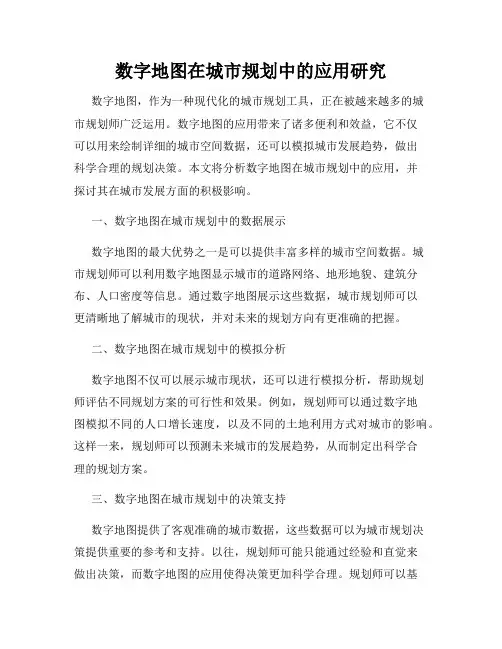 数字地图在城市规划中的应用研究

数字地图，作为一种现代化的城市规划工具，正在被越来越多的城市规划师广泛运用。数字地图的应用带来了诸多便利和效益，它不仅可以用来绘制详细的城市空间数据，还可以模拟城市发展趋势，做出科学合理的规划决策。本文将分析数字地图在城市规划中的应用，并探讨其在城市发展方面的积极影响。

一、数字地图在城市规划中的数据展示

数字地图的最大优势之一是可以提供丰富多样的城市空间数据。城市规划师可以利用数字地图显示城市的道路网络、地形地貌、建筑分布、人口密度等信息。通过数字地图展示这些数据，城市规划师可以更清晰地了解城市的现状，并对未来的规划方向有更准确的把握。

二、数字地图在城市规划中的模拟分析

数字地图不仅可以展示城市现状，还可以进行模拟分析，帮助规划师评估不同规划方案的可行性和效果。例如，规划师可以通过数字地图模拟不同的人口增长速度，以及不同的土地利用方式对城市的影响。这样一来，规划师可以预测未来城市的发展趋势，从而制定出科学合理的规划方案。

三、数字地图在城市规划中的决策支持

数字地图提供了客观准确的城市数据，这些数据可以为城市规划决策提供重要的参考和支持。以往，规划师可能只能通过经验和直觉来做出决策，而数字地图的应用使得决策更加科学合理。规划师可以基